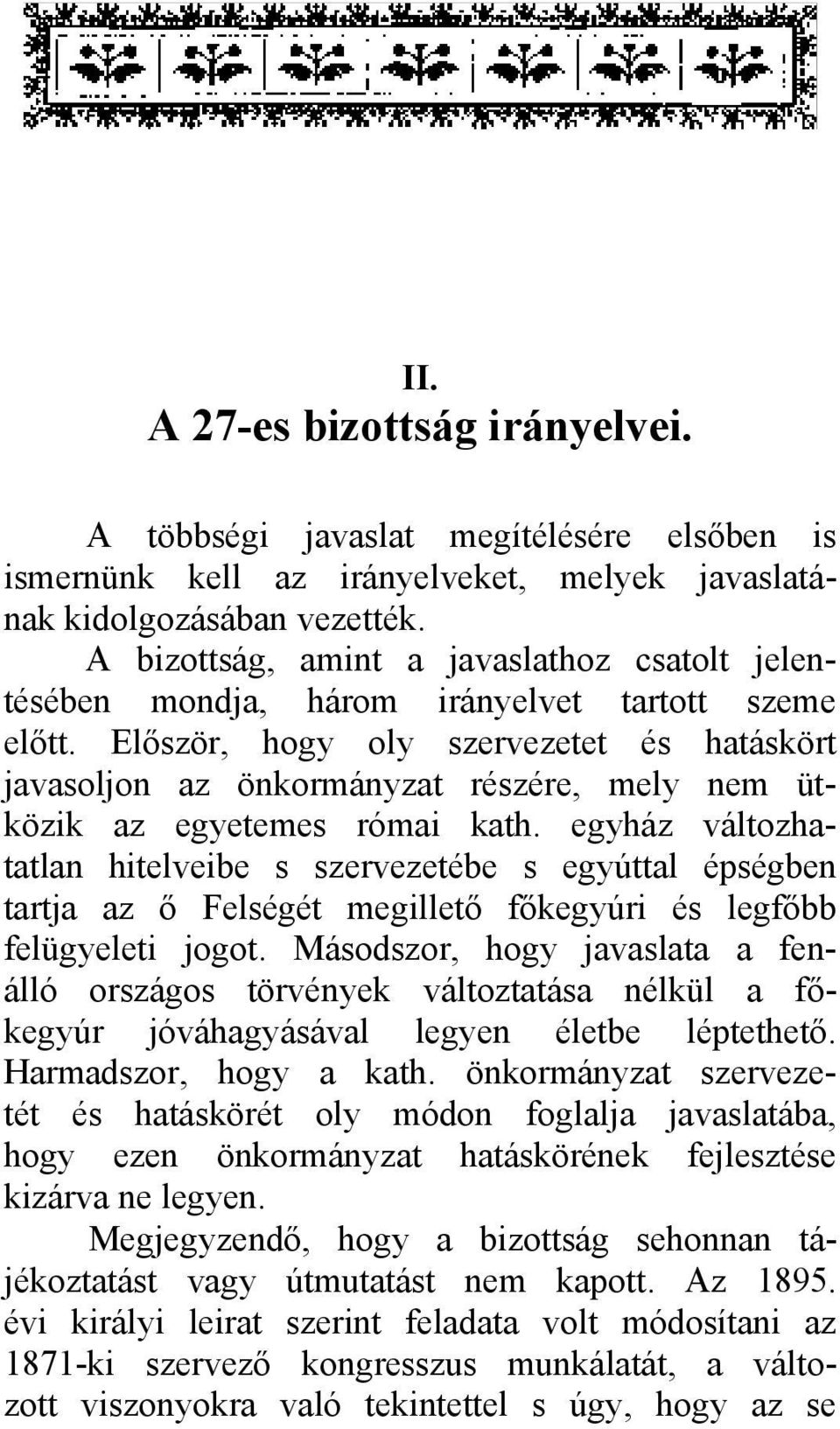 II.
A 27-es bizottság irányelvei.

A többségi javaslat megítélésére elsőben is ismernünk kell az irányelveket, melyek javaslatának kidolgozásában vezették.

A bizottság, amint a javaslathoz csatolt jelentésében mondja, három irányelvet tartott szeme előtt. Először, hogy oly szervezetet és hatáskört javasoljon az önkormányzat részére, mely nem ütközik az egyetemes római kath. egyház változhatatlan hitelveibe s szervezetébe s egyúttal épségben tartja az ő Felségét megillető főkegyúri és legfőbb felügyeleti jogot. Másodszor, hogy javaslata a fenálló országos törvények változtatása nélkül a főkegyúr jóváhagyásával legyen életbe léptethető. Harmadszor, hogy a kath. önkormányzat szervezetét és hatáskörét oly módon foglalja javaslatába, hogy ezen önkormányzat hatáskörének fejlesztése kizárva ne legyen.

Megjegyzendő, hogy a bizottság sehonnan tájékoztatást vagy útmutatást nem kapott. Az 1895. évi királyi leirat szerint feladata volt módosítani az 1871-ki szervező kongresszus munkálatát, a változott viszonyokra való tekintettel s úgy, hogy az se